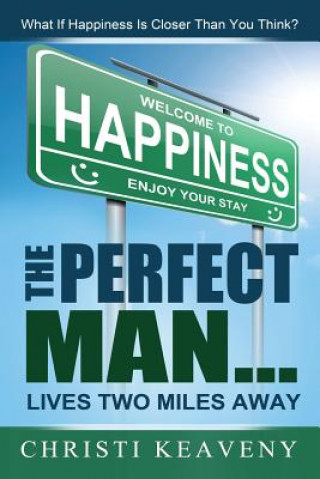 What If Happiness Is Closer Than You Think?

WELCOME TO
HAPPINESS
ENJOY YOUR STAY

THE PERFECT MAN...
LIVES TWO MILES AWAY

CHRISTI KEAVENY